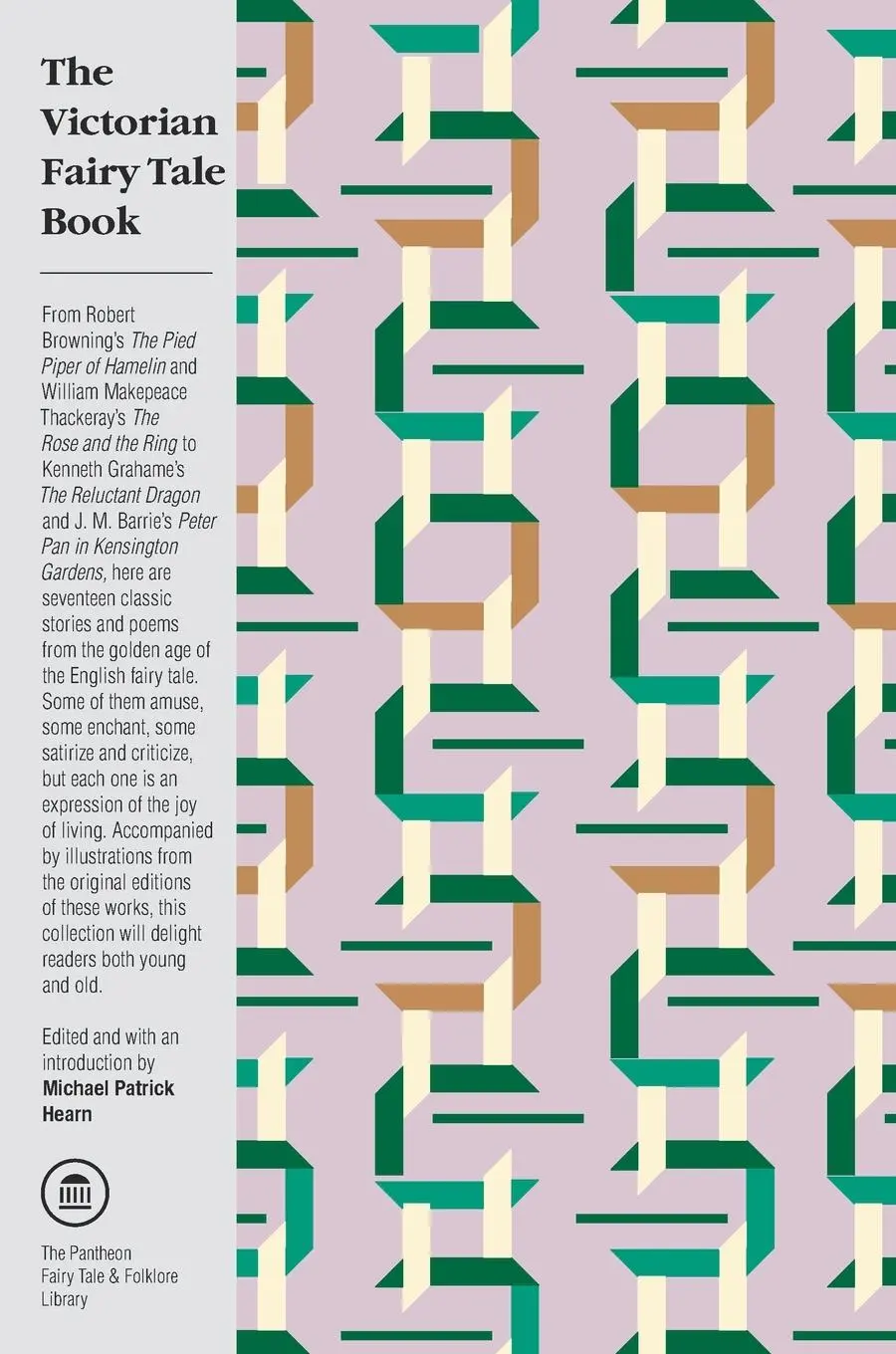 The Victorian Fairy Tale Book

From Robert Browning's The Pied Piper of Hamelin and William Makepeace Thackeray's The Rose and the Ring to Kenneth Grahame's The Reluctant Dragon and J. M. Barrie's Peter Pan in Kensington Gardens, here are seventeen classic stories and poems from the golden age of the English fairy tale. Some of them amuse, some enchant, some satirize and criticize, but each one is an expression of the joy of living. Accompanied by illustrations from the original editions of these works, this collection will delight readers both young and old.

Edited and with an introduction by
Michael Patrick Hearn

The Pantheon Fairy Tale & Folklore Library